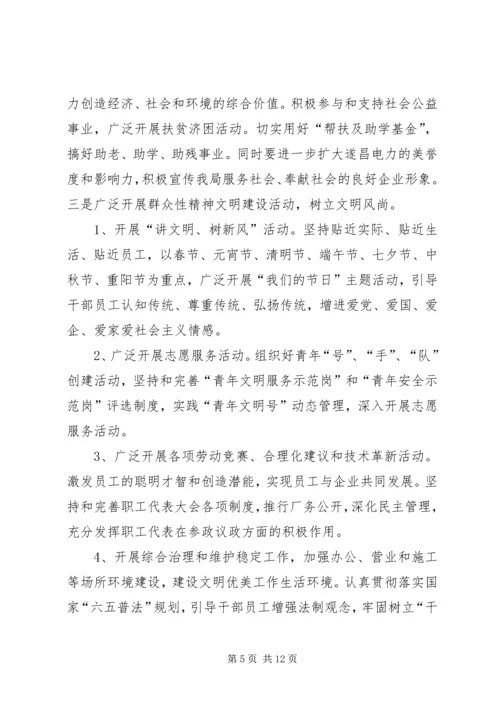 力创造经济、社会和环境的综合价值。积极参与和支持社会公益事业，广泛开展扶贫济困活动。切实用好“帮扶及助学基金”，搞好助老、助学、助残事业。同时要进一步扩大遂昌电力的美誉度和影响力，积极宣传我局服务社会、奉献社会的良好企业形象。三是广泛开展群众性精神文明建设活动，树立文明风尚。

1、开展“讲文明、树新风”活动。坚持贴近实际、贴近生活、贴近员工，以春节、元宵节、清明节、端午节、七夕节、中秋节、重阳节为重点，广泛开展“我们的节日”主题活动，引导干部员工认知传统、尊重传统、弘扬传统，增进爱党、爱国、爱企、爱家爱社会主义情感。

2、广泛开展志愿服务活动。组织好青年“号”、“手”、“队”创建活动，坚持和完善“青年文明服务示范岗”和“青年安全示范岗”评选制度，实践“青年文明号”动态管理，深入开展志愿服务活动。

3、广泛开展各项劳动竞赛、合理化建议和技术革新活动。激发员工的聪明才智和创造潜能，实现员工与企业共同发展。坚持和完善职工代表大会各项制度，推行厂务公开，深化民主管理，充分发挥职工代表在参政议政方面的积极作用。

4、开展综合治理和维护稳定工作，加强办公、营业和施工等场所环境建设，建设文明优美工作生活环境。认真贯彻落实国家“六五普法”规划，引导干部员工增强法制观念，牢固树立“干

第 5 页 共 12 页